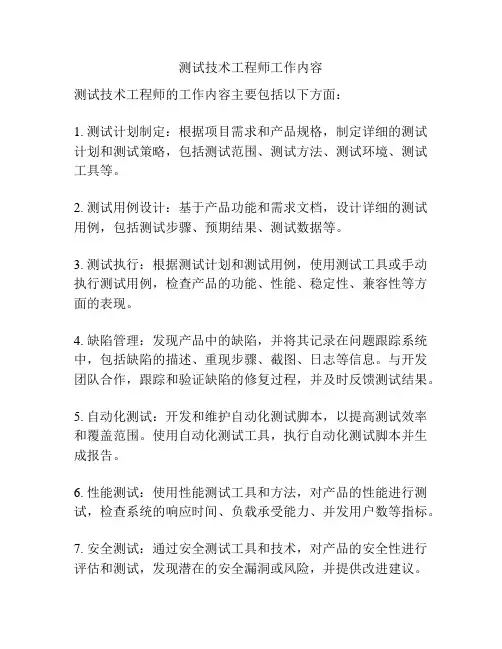 测试技术工程师工作内容

测试技术工程师的工作内容主要包括以下方面：

1. 测试计划制定：根据项目需求和产品规格，制定详细的测试计划和测试策略，包括测试范围、测试方法、测试环境、测试工具等。

2. 测试用例设计：基于产品功能和需求文档，设计详细的测试用例，包括测试步骤、预期结果、测试数据等。

3. 测试执行：根据测试计划和测试用例，使用测试工具或手动执行测试用例，检查产品的功能、性能、稳定性、兼容性等方面的表现。

4. 缺陷管理：发现产品中的缺陷，并将其记录在问题跟踪系统中，包括缺陷的描述、重现步骤、截图、日志等信息。与开发团队合作，跟踪和验证缺陷的修复过程，并及时反馈测试结果。

5. 自动化测试：开发和维护自动化测试脚本，以提高测试效率和覆盖范围。使用自动化测试工具，执行自动化测试脚本并生成报告。

6. 性能测试：使用性能测试工具和方法，对产品的性能进行测试，检查系统的响应时间、负载承受能力、并发用户数等指标。

7. 安全测试：通过安全测试工具和技术，对产品的安全性进行评估和测试，发现潜在的安全漏洞或风险，并提供改进建议。